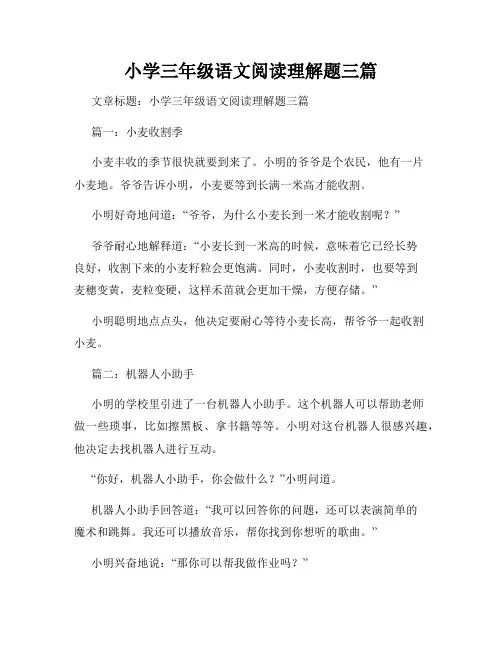 小学三年级语文阅读理解题三篇

文章标题：小学三年级语文阅读理解题三篇

篇一：小麦收割季

小麦丰收的季节很快就要到来了。小明的爷爷是个农民，他有一片小麦地。爷爷告诉小明，小麦要等到长满一米高才能收割。

小明好奇地问道：“爷爷，为什么小麦长到一米才能收割呢？”

爷爷耐心地解释道：“小麦长到一米高的时候，意味着它已经长势良好，收割下来的小麦籽粒会更饱满。同时，小麦收割时，也要等到麦穗变黄，麦粒变硬，这样禾苗就会更加干燥，方便存储。”

小明聪明地点点头，他决定要耐心等待小麦长高，帮爷爷一起收割小麦。

篇二：机器人小助手

小明的学校里引进了一台机器人小助手。这个机器人可以帮助老师做一些琐事，比如擦黑板、拿书籍等等。小明对这台机器人很感兴趣，他决定去找机器人进行互动。

“你好，机器人小助手，你会做什么？”小明问道。

机器人小助手回答道：“我可以回答你的问题，还可以表演简单的魔术和跳舞。我还可以播放音乐，帮你找到你想听的歌曲。”

小明兴奋地说：“那你可以帮我做作业吗？”